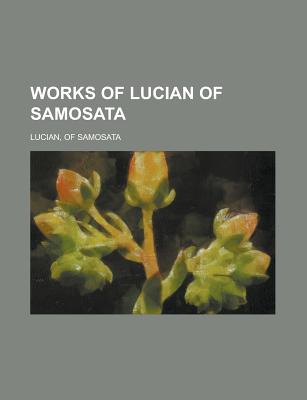 WORKS OF LUCIAN OF SAMOSATA

LUCIAN, OF SAMOSATA